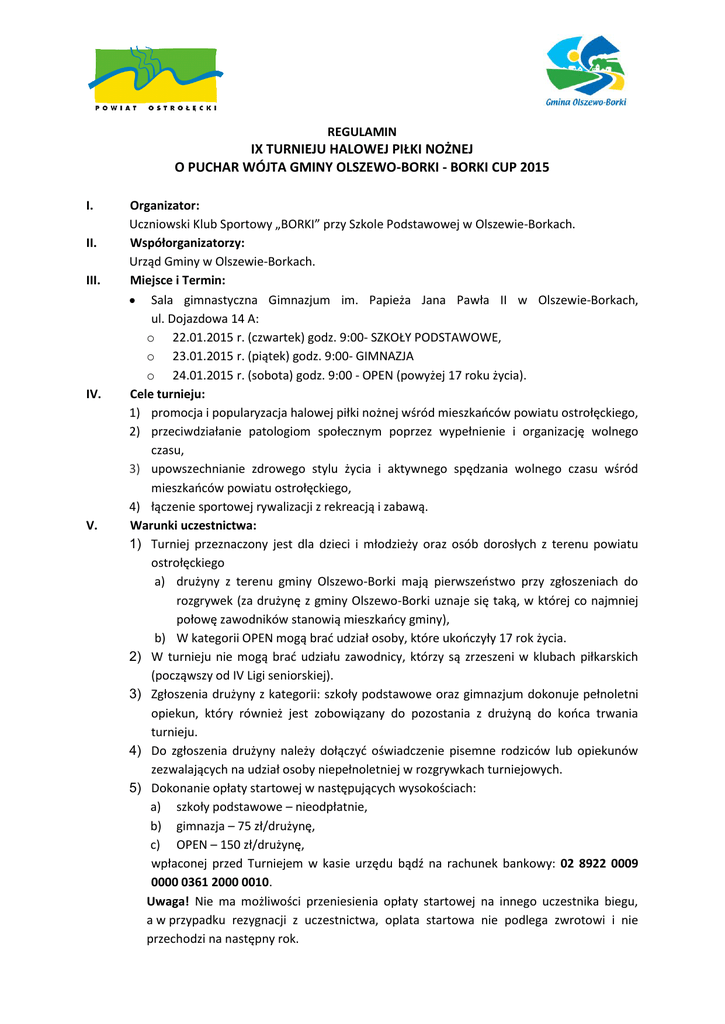 POWIAT OSTROŁĘCKI

Gmina Olszewo-Borki

REGULAMIN
IX TURNIEJU HALOWEJ PIŁKI NOŻNEJ
O PUCHAR WÓJTA GMINY OLSZEWO-BORKI - BORKI CUP 2015

I. Organizator:
Uczniowski Klub Sportowy „BORKI" przy Szkole Podstawowej w Olszewie-Borkach.

II. Współorganizatorzy:
Urząd Gminy w Olszewie-Borkach.

III. Miejsce i Termin:
• Sala gimnastyczna Gimnazjum im. Papieża Jana Pawła II w Olszewie-Borkach, ul. Dojazdowa 14 A:
o 22.01.2015 r. (czwartek) godz. 9:00- SZKOŁY PODSTAWOWE,
o 23.01.2015 r. (piątek) godz. 9:00- GIMNAZJA
o 24.01.2015 r. (sobota) godz. 9:00 - OPEN (powyżej 17 roku życia).

IV. Cele turnieju:
1) promocja i popularyzacja halowej piłki nożnej wśród mieszkańców powiatu ostrołęckiego,
2) przeciwdziałanie patologiom społecznym poprzez wypełnienie i organizację wolnego czasu,
3) upowszechnianie zdrowego stylu życia i aktywnego spędzania wolnego czasu wśród mieszkańców powiatu ostrołęckiego,
4) łączenie sportowej rywalizacji z rekreacją i zabawą.

V. Warunki uczestnictwa:
1) Turniej przeznaczony jest dla dzieci i młodzieży oraz osób dorosłych z terenu powiatu ostrołęckiego
a) drużyny z terenu gminy Olszewo-Borki mają pierwszeństwo przy zgłoszeniach do rozgrywek (za drużynę z gminy Olszewo-Borki uznaje się taką, w której co najmniej połowę zawodników stanowią mieszkańcy gminy),
b) W kategorii OPEN mogą brać udział osoby, które ukończyły 17 rok życia.
2) W turnieju nie mogą brać udziału zawodnicy, którzy są zrzeszeni w klubach piłkarskich (począwszy od IV Ligi seniorskiej).
3) Zgłoszenia drużyny z kategorii: szkoły podstawowe oraz gimnazjum dokonuje pełnoletni opiekun, który również jest zobowiązany do pozostania z drużyną do końca trwania turnieju.
4) Do zgłoszenia drużyny należy dołączyć oświadczenie pisemne rodziców lub opiekunów zezwalających na udział osoby niepełnoletniej w rozgrywkach turniejowych.
5) Dokonanie opłaty startowej w następujących wysokościach:
a) szkoły podstawowe – nieodpłatnie,
b) gimnazja – 75 zł/drużynę,
c) OPEN – 150 zł/drużynę,
wpłaconej przed Turniejem w kasie urzędu bądź na rachunek bankowy: 02 8922 0009 0000 0361 2000 0010.
Uwaga! Nie ma możliwości przeniesienia opłaty startowej na innego uczestnika biegu, a w przypadku rezygnacji z uczestnictwa, oplata startowa nie podlega zwrotowi i nie przechodzi na następny rok.